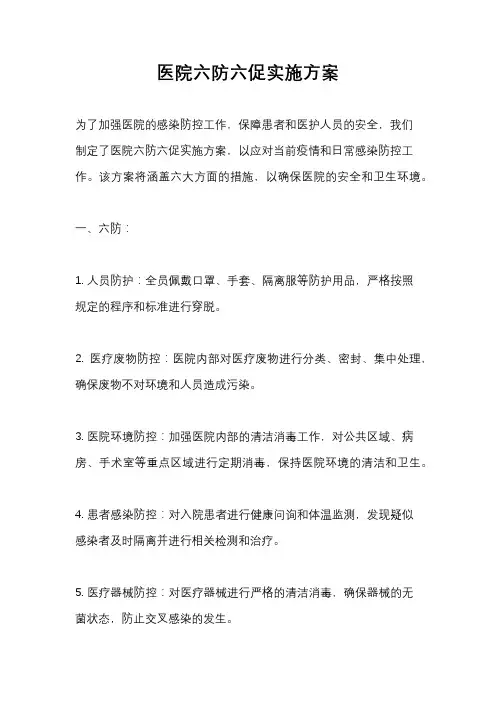 医院六防六促实施方案

为了加强医院的感染防控工作，保障患者和医护人员的安全，我们制定了医院六防六促实施方案，以应对当前疫情和日常感染防控工作。该方案将涵盖六大方面的措施，以确保医院的安全和卫生环境。

一、六防：

1. 人员防护：全员佩戴口罩、手套、隔离服等防护用品，严格按照规定的程序和标准进行穿脱。

2. 医疗废物防控：医院内部对医疗废物进行分类、密封、集中处理，确保废物不对环境和人员造成污染。

3. 医院环境防控：加强医院内部的清洁消毒工作，对公共区域、病房、手术室等重点区域进行定期消毒，保持医院环境的清洁和卫生。

4. 患者感染防控：对入院患者进行健康问询和体温监测，发现疑似感染者及时隔离并进行相关检测和治疗。

5. 医疗器械防控：对医疗器械进行严格的清洁消毒，确保器械的无菌状态，防止交叉感染的发生。